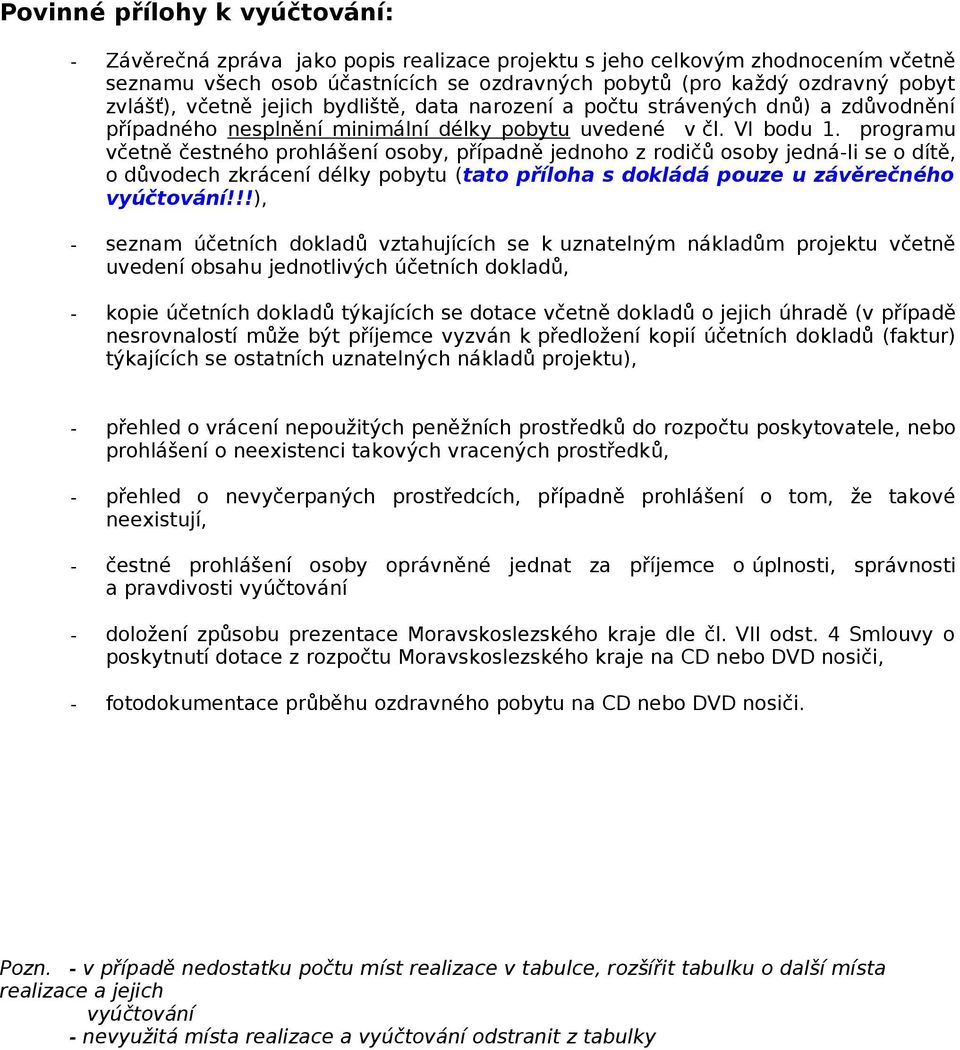 Povinné přílohy k vyúčtování:

- Závěrečná zpráva jako popis realizace projektu s jeho celkovým zhodnocením včetně seznamu všech osob účastnících se ozdravných pobytů (pro každý ozdravný pobyt zvlášť), včetně jejich bydliště, data narození a počtu strávených dnů) a zdůvodnění případného nesplnění minimální délky pobytu uvedené v čl. VI bodu 1. programu včetně čestného prohlášení osoby, případně jednoho z rodičů osoby jedná-li se o dítě, o důvodech zkrácení délky pobytu (tato příloha s dokládá pouze u závěrečného vyúčtování!!!),

- seznam účetních dokladů vztahujících se k uznatelným nákladům projektu včetně uvedení obsahu jednotlivých účetních dokladů,

- kopie účetních dokladů týkajících se dotace včetně dokladů o jejich úhradě (v případě nesrovnalostí může být příjemce vyzván k předložení kopií účetních dokladů (faktur) týkajících se ostatních uznatelných nákladů projektu),

- přehled o vrácení nepoužitých peněžních prostředků do rozpočtu poskytovatele, nebo prohlášení o neexistenci takových vracených prostředků,

- přehled o nevyčerpaných prostředcích, případně prohlášení o tom, že takové neexistují,

- čestné prohlášení osoby oprávněné jednat za příjemce o úplnosti, správnosti a pravdivosti vyúčtování

- doložení způsobu prezentace Moravskoslezského kraje dle čl. VII odst. 4 Smlouvy o poskytnutí dotace z rozpočtu Moravskoslezského kraje na CD nebo DVD nosiči,

- fotodokumentace průběhu ozdravného pobytu na CD nebo DVD nosiči.

Pozn. - v případě nedostatku počtu míst realizace v tabulce, rozšířit tabulku o další místa realizace a jejich vyúčtování
- nevyužitá místa realizace a vyúčtování odstranit z tabulky